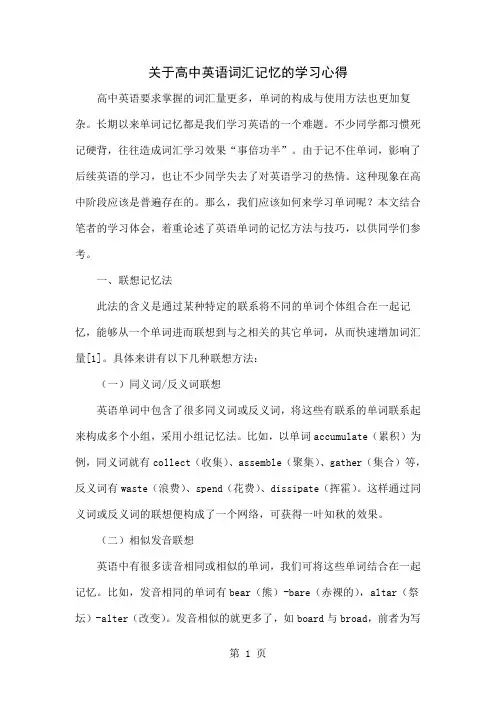 关于高中英语词汇记忆的学习心得

高中英语要求掌握的词汇量更多，单词的构成与使用方法也更加复杂。长期以来单词记忆都是我们学习英语的一个难题。不少同学都习惯死记硬背，往往造成词汇学习效果“事倍功半”。由于记不住单词，影响了后续英语的学习，也让不少同学失去了对英语学习的热情。这种现象在高中阶段应该是普遍存在的。那么，我们应该如何来学习单词呢？本文结合笔者的学习体会，着重论述了英语单词的记忆方法与技巧，以供同学们参考。

一、联想记忆法

此法的含义是通过某种特定的联系将不同的单词个体组合在一起记忆，能够从一个单词进而联想到与之相关的其它单词，从而快速增加词汇量[1]。具体来讲有以下几种联想方法：

（一）同义词/反义词联想

英语单词中包含了很多同义词或反义词，将这些有联系的单词联系起来构成多个小组，采用小组记忆法。比如，以单词 accumulate（累积）为例，同义词就有 collect（收集）、assemble（聚集）、gather（集合）等，反义词有 waste（浪费）、spend（花费）、dissipate（挥霍）。这样通过同义词或反义词的联想便构成了一个网络，可获得一叶知秋的效果。

（二）相似发音联想

英语中有很多读音相同或相似的单词，我们可将这些单词结合在一起记忆。比如，发音相同的单词有 bear（熊）-bare（赤裸的），altar（祭坛）-alter（改变）。发音相似的就更多了，如 board 与 broad，前者为写

第 1 页